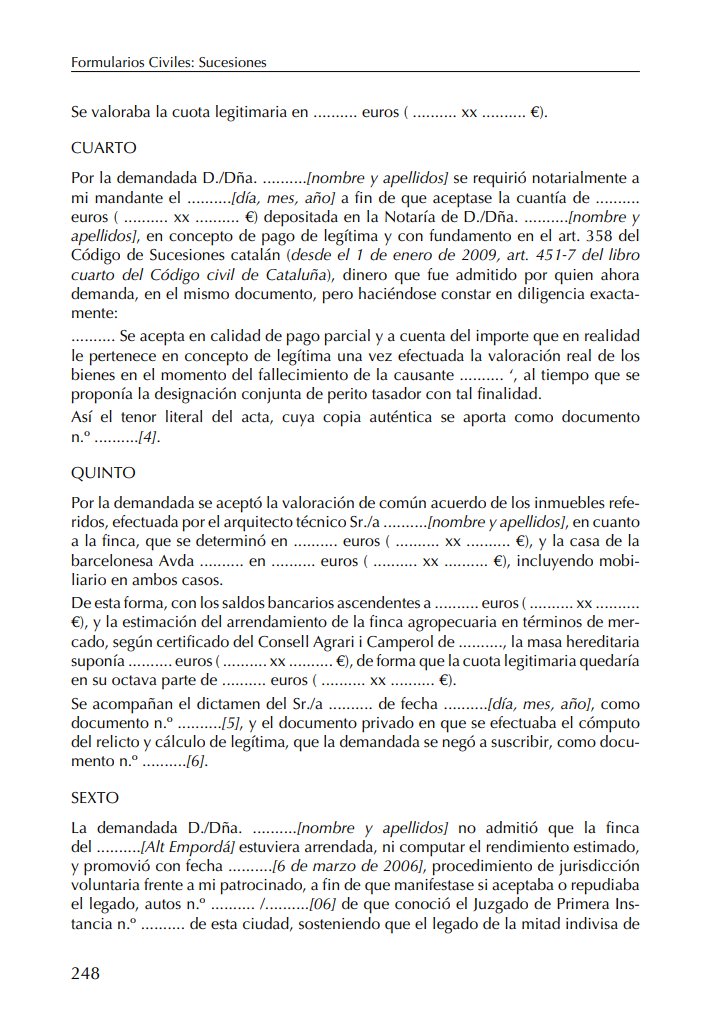 Formularios Civiles: Sucesiones

Se valoraba la cuota legitimaria en .......... euros ( .......... xx .......... €).

CUARTO

Por la demandada D./Dña. ..........[nombre y apellidos] se requirió notarialmente a mi mandante el ..........[día, mes, año] a fin de que aceptase la cuantía de .......... euros ( .......... xx .......... €) depositada en la Notaría de D./Dña. ..........[nombre y apellidos], en concepto de pago de legítima y con fundamento en el art. 358 del Código de Sucesiones catalán (desde el 1 de enero de 2009, art. 451-7 del libro cuarto del Código civil de Cataluña), dinero que fue admitido por quien ahora demanda, en el mismo documento, pero haciéndose constar en diligencia exactamente:

.......... Se acepta en calidad de pago parcial y a cuenta del importe que en realidad le pertenece en concepto de legítima una vez efectuada la valoración real de los bienes en el momento del fallecimiento de la causante .......... ‘, al tiempo que se proponía la designación conjunta de perito tasador con tal finalidad.

Así el tenor literal del acta, cuya copia auténtica se aporta como documento n.º ..........[4].

QUINTO

Por la demandada se aceptó la valoración de común acuerdo de los inmuebles referidos, efectuada por el arquitecto técnico Sr./a ..........[nombre y apellidos], en cuanto a la finca, que se determinó en .......... euros ( .......... xx .......... €), y la casa de la barcelonesa Avda .......... en .......... euros ( .......... xx .......... €), incluyendo mobiliario en ambos casos.

De esta forma, con los saldos bancarios ascendentes a .......... euros ( .......... xx .......... €), y la estimación del arrendamiento de la finca agropecuaria en términos de mercado, según certificado del Consell Agrari i Camperol de .........., la masa hereditaria suponía .......... euros ( .......... xx .......... €), de forma que la cuota legitimaria quedaría en su octava parte de .......... euros ( .......... xx .......... €).

Se acompañan el dictamen del Sr./a .......... de fecha ..........[día, mes, año], como documento n.º ..........[5], y el documento privado en que se efectuaba el cómputo del relicto y cálculo de legítima, que la demandada se negó a suscribir, como documento n.º ..........[6].

SEXTO

La demandada D./Dña. ..........[nombre y apellidos] no admitió que la finca del ..........[Alt Empordá] estuviera arrendada, ni computar el rendimiento estimado, y promovió con fecha ..........[6 de marzo de 2006], procedimiento de jurisdicción voluntaria frente a mi patrocinado, a fin de que manifestase si aceptaba o repudiaba el legado, autos n.º .......... /..........[06] de que conoció el Juzgado de Primera Instancia n.º .......... de esta ciudad, sosteniendo que el legado de la mitad indivisa de

248